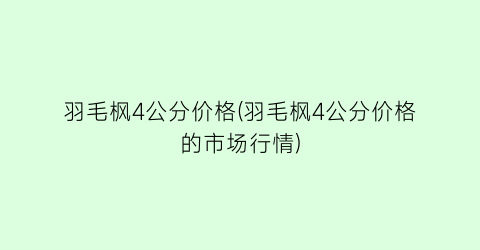 羽毛枫4公分价格(羽毛枫4公分价格的市场行情)